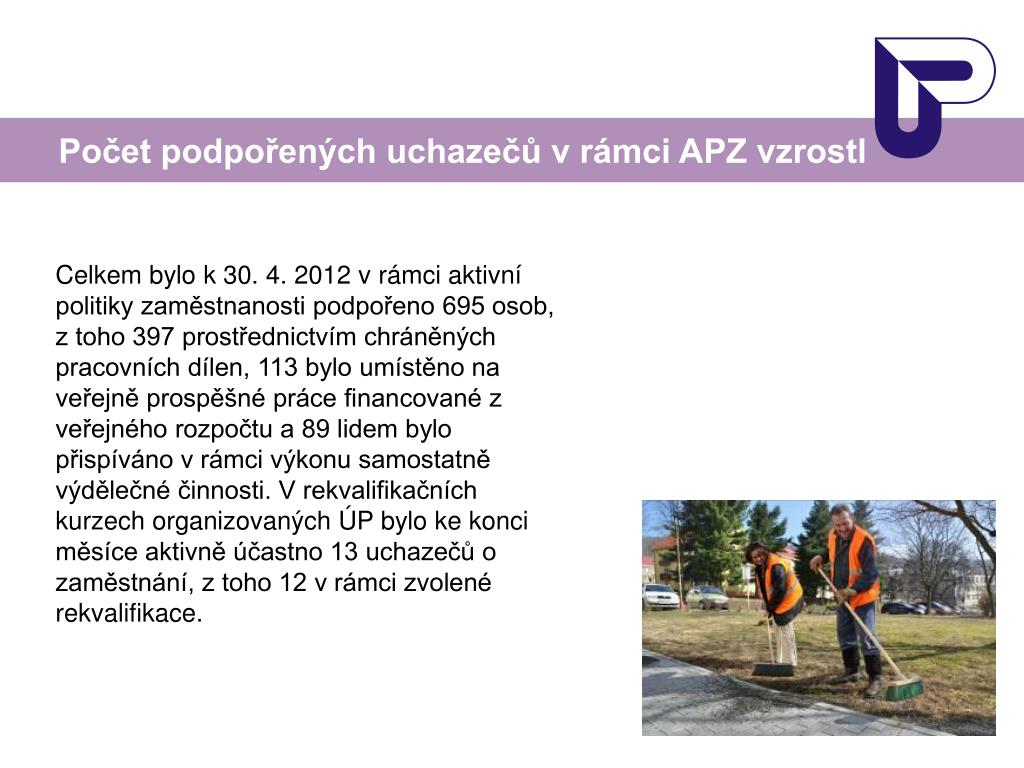 Počet podpořených uchazečů v rámci APZ vzrostl

Celkem bylo k 30. 4. 2012 v rámci aktivní politiky zaměstnanosti podpořeno 695 osob, z toho 397 prostřednictvím chráněných pracovních dílen, 113 bylo umístěno na veřejně prospěšné práce financované z veřejného rozpočtu a 89 lidem bylo přispíváno v rámci výkonu samostatně výdělečné činnosti. V rekvalifikačních kurzech organizovaných ÚP bylo ke konci měsíce aktivně účastno 13 uchazečů o zaměstnání, z toho 12 v rámci zvolené rekvalifikace.